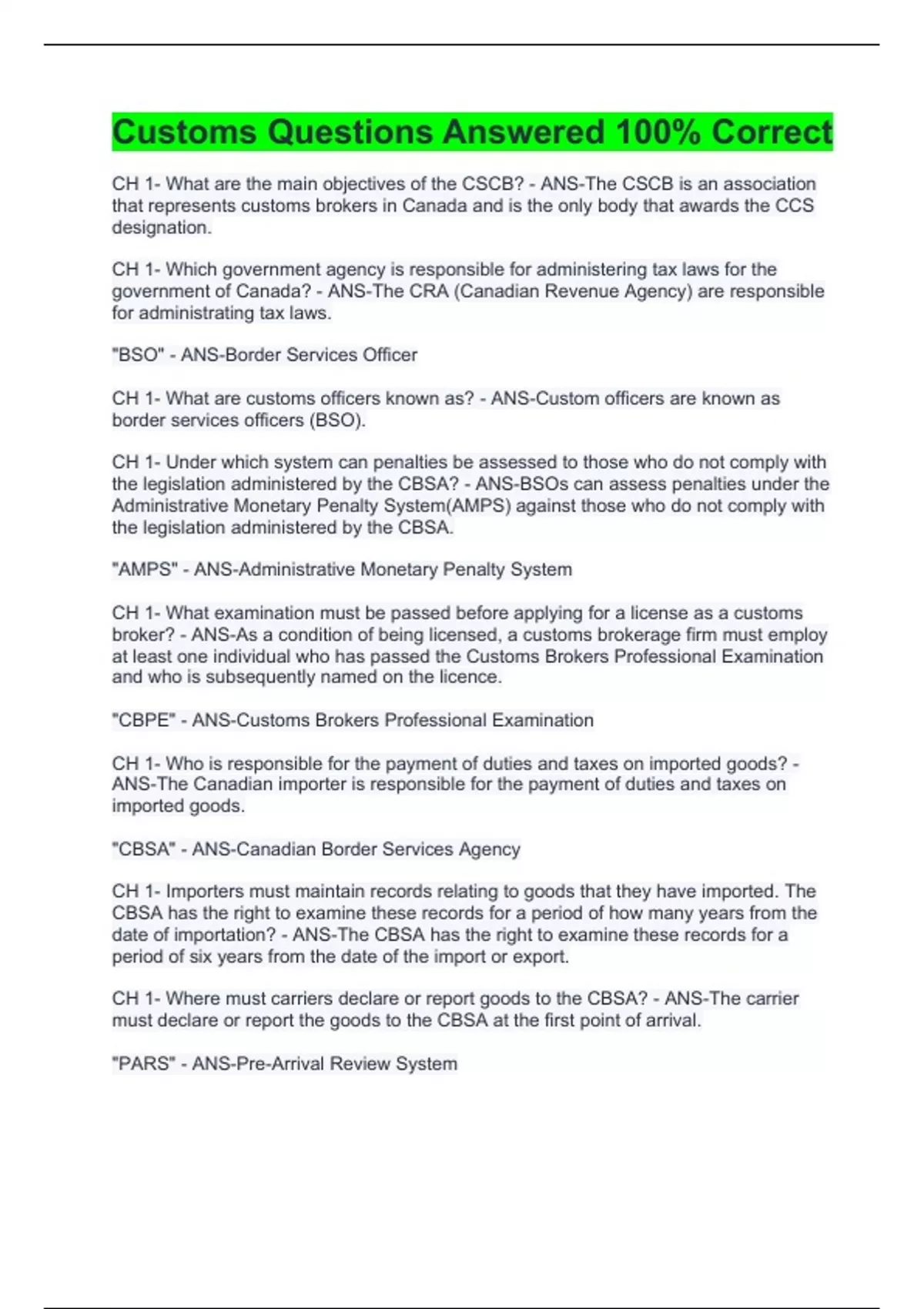 Customs Questions Answered 100% Correct

CH 1- What are the main objectives of the CSCB? - ANS-The CSCB is an association that represents customs brokers in Canada and is the only body that awards the CCS designation.

CH 1- Which government agency is responsible for administering tax laws for the government of Canada? - ANS-The CRA (Canadian Revenue Agency) are responsible for administrating tax laws.

"BSO" - ANS-Border Services Officer

CH 1- What are customs officers known as? - ANS-Custom officers are known as border services officers (BSO).

CH 1- Under which system can penalties be assessed to those who do not comply with the legislation administered by the CBSA? - ANS-BSOs can assess penalties under the Administrative Monetary Penalty System(AMPS) against those who do not comply with the legislation administered by the CBSA.

"AMPS" - ANS-Administrative Monetary Penalty System

CH 1- What examination must be passed before applying for a license as a customs broker? - ANS-As a condition of being licensed, a customs brokerage firm must employ at least one individual who has passed the Customs Brokers Professional Examination and who is subsequently named on the licence.

"CBPE" - ANS-Customs Brokers Professional Examination

CH 1- Who is responsible for the payment of duties and taxes on imported goods? - ANS-The Canadian importer is responsible for the payment of duties and taxes on imported goods.

"CBSA" - ANS-Canadian Border Services Agency

CH 1- Importers must maintain records relating to goods that they have imported. The CBSA has the right to examine these records for a period of how many years from the date of importation? - ANS-The CBSA has the right to examine these records for a period of six years from the date of the import or export.

CH 1- Where must carriers declare or report goods to the CBSA? - ANS-The carrier must declare or report the goods to the CBSA at the first point of arrival.

"PARS" - ANS-Pre-Arrival Review System